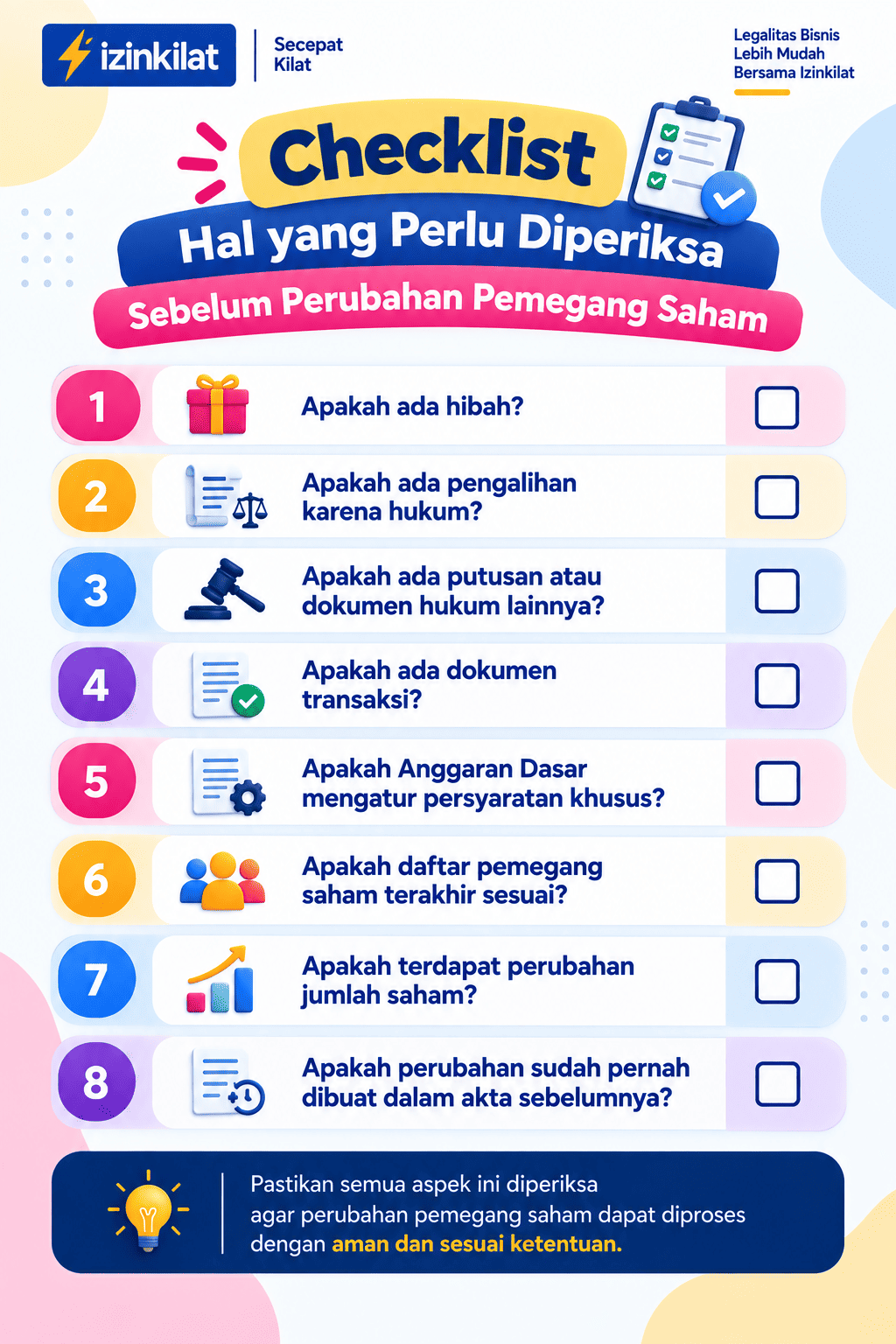 izinkilat

Secepat
Kilat

Legalitas Bisnis
Lebih Mudah
Bersama Izinkilat

Checklist
Hal yang Perlu Diperiksa
Sebelum Perubahan Pemegang Saham

1 Apakah ada hibah? ☐

2 Apakah ada pengalihan karena hukum? ☐

3 Apakah ada putusan atau dokumen hukum lainnya? ☐

4 Apakah ada dokumen transaksi? ☐

5 Apakah Anggaran Dasar mengatur persyaratan khusus? ☐

6 Apakah daftar pemegang saham terakhir sesuai? ☐

7 Apakah terdapat perubahan jumlah saham? ☐

8 Apakah perubahan sudah pernah dibuat dalam akta sebelumnya? ☐

Pastikan semua aspek ini diperiksa agar perubahan pemegang saham dapat diproses dengan aman dan sesuai ketentuan.